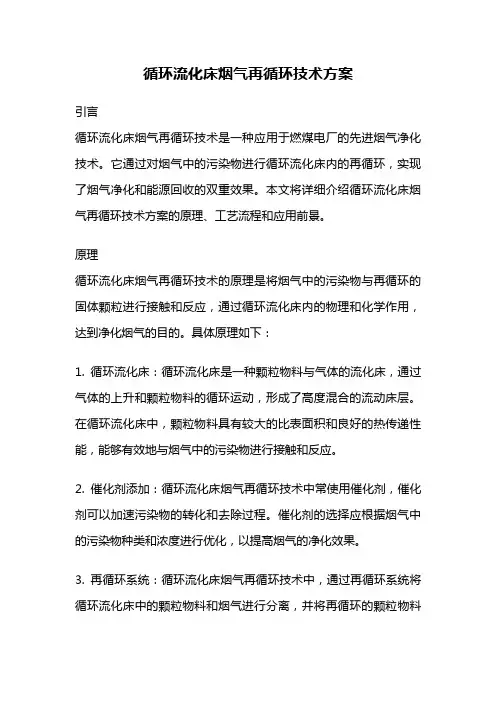 循环流化床烟气再循环技术方案

引言

循环流化床烟气再循环技术是一种应用于燃煤电厂的先进烟气净化技术。它通过对烟气中的污染物进行循环流化床内的再循环，实现了烟气净化和能源回收的双重效果。本文将详细介绍循环流化床烟气再循环技术方案的原理、工艺流程和应用前景。

原理

循环流化床烟气再循环技术的原理是将烟气中的污染物与再循环的固体颗粒进行接触和反应，通过循环流化床内的物理和化学作用，达到净化烟气的目的。具体原理如下：

1. 循环流化床：循环流化床是一种颗粒物料与气体的流化床，通过气体的上升和颗粒物料的循环运动，形成了高度混合的流动床层。在循环流化床中，颗粒物料具有较大的比表面积和良好的热传递性能，能够有效地与烟气中的污染物进行接触和反应。

2. 催化剂添加：循环流化床烟气再循环技术中常使用催化剂，催化剂可以加速污染物的转化和去除过程。催化剂的选择应根据烟气中的污染物种类和浓度进行优化，以提高烟气的净化效果。

3. 再循环系统：循环流化床烟气再循环技术中，通过再循环系统将循环流化床中的颗粒物料和烟气进行分离，并将再循环的颗粒物料